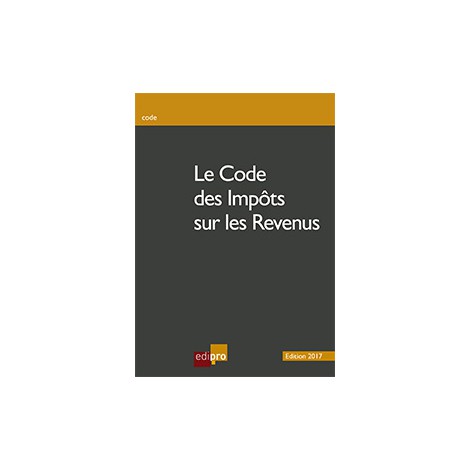 code

Le Code
des Impôts
sur les Revenus

edipro

Edition 2017